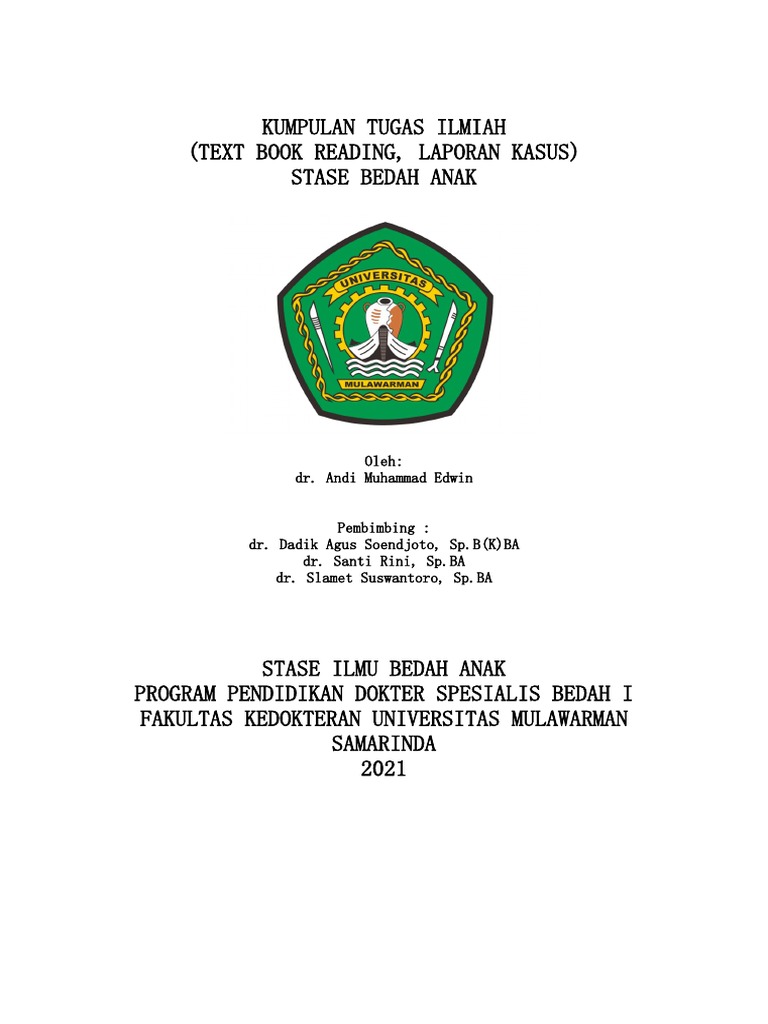 KUMPULAN TUGAS ILMIAH
(TEXT BOOK READING, LAPORAN KASUS)
STASE BEDAH ANAK

UNIVERSITAS
MULAWARMAN

Oleh:
dr. Andi Muhammad Edwin

Pembimbing :
dr. Dadik Agus Soendjoto, Sp.B(K)BA
dr. Santi Rini, Sp.BA
dr. Slamet Suswantoro, Sp.BA

STASE ILMU BEDAH ANAK
PROGRAM PENDIDIKAN DOKTER SPESIALIS BEDAH I
FAKULTAS KEDOKTERAN UNIVERSITAS MULAWARMAN
SAMARINDA
2021